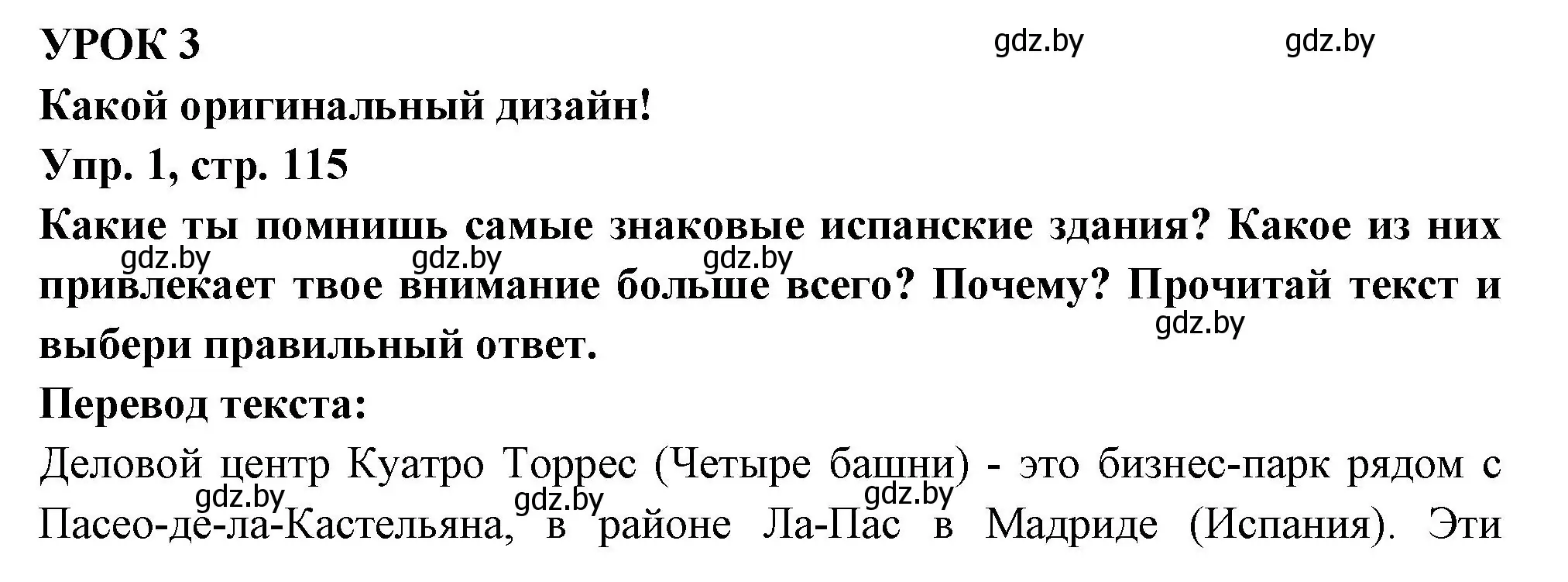 УРОК 3

gdz.by gdz.by

Какой оригинальный дизайн!

Упр. 1, стр. 115

Какие ты помнишь самые знаковые испанские здания? Какое из них привлекает твое внимание больше всего? Почему? Прочитай текст и выбери правильный ответ.

gdz.by gdz.by gdz.by gdz.by

Перевод текста:

Деловой центр Куатро Торрес (Четыре башни) - это бизнес-парк рядом с Пасео-де-ла-Кастельяна, в районе Ла-Пас в Мадриде (Испания). Эти

gdz.by gdz.by gdz.by